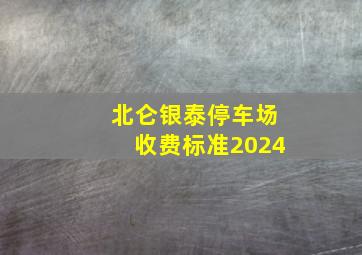 北仑银泰停车场
收费标准2024